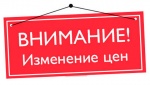 ВНИМАНИЕ!
Изменение цен